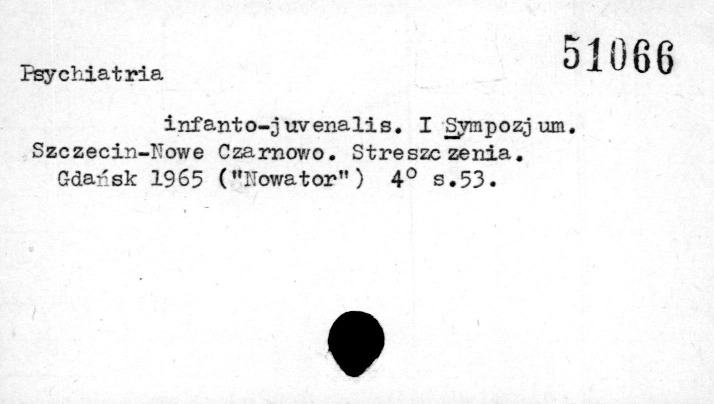 Psychiatria

51066

infanto-juvenalis. I Sympozjum. Szczecin-Nowe Czarnowo. Streszczenia. Gdańsk 1965 ("Nowator") 4° s.53.